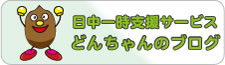 日中一時支援サービス
どんちゃんのブログ